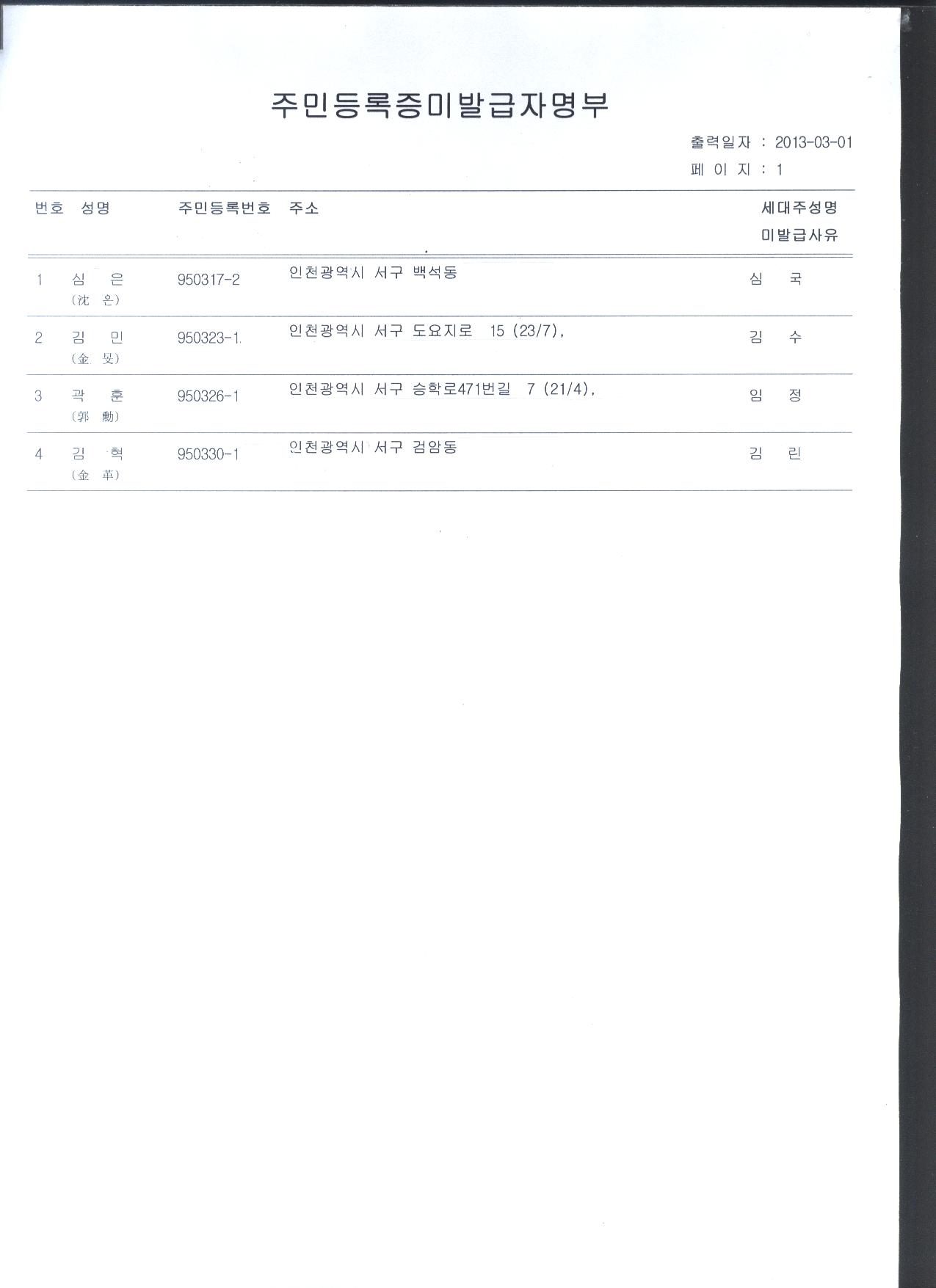 주민등록증미발급자명부

출력일자 : 2013-03-01
페 이 지 : 1

| 번호 | 성명 | 주민등록번호 | 주소 | 세대주성명 미발급사유 |
|---|---|---|---|---|
| 1 | 심 은 (沈 은) | 950317-2 | 인천광역시 서구 백석동 | 심 국 |
| 2 | 김 민 (金 旻) | 950323-1 | 인천광역시 서구 도요지로 15 (23/7), | 김 수 |
| 3 | 곽 훈 (郭 勳) | 950326-1 | 인천광역시 서구 승학로471번길 7 (21/4), | 임 정 |
| 4 | 김 혁 (金 革) | 950330-1 | 인천광역시 서구 검암동 | 김 린 |